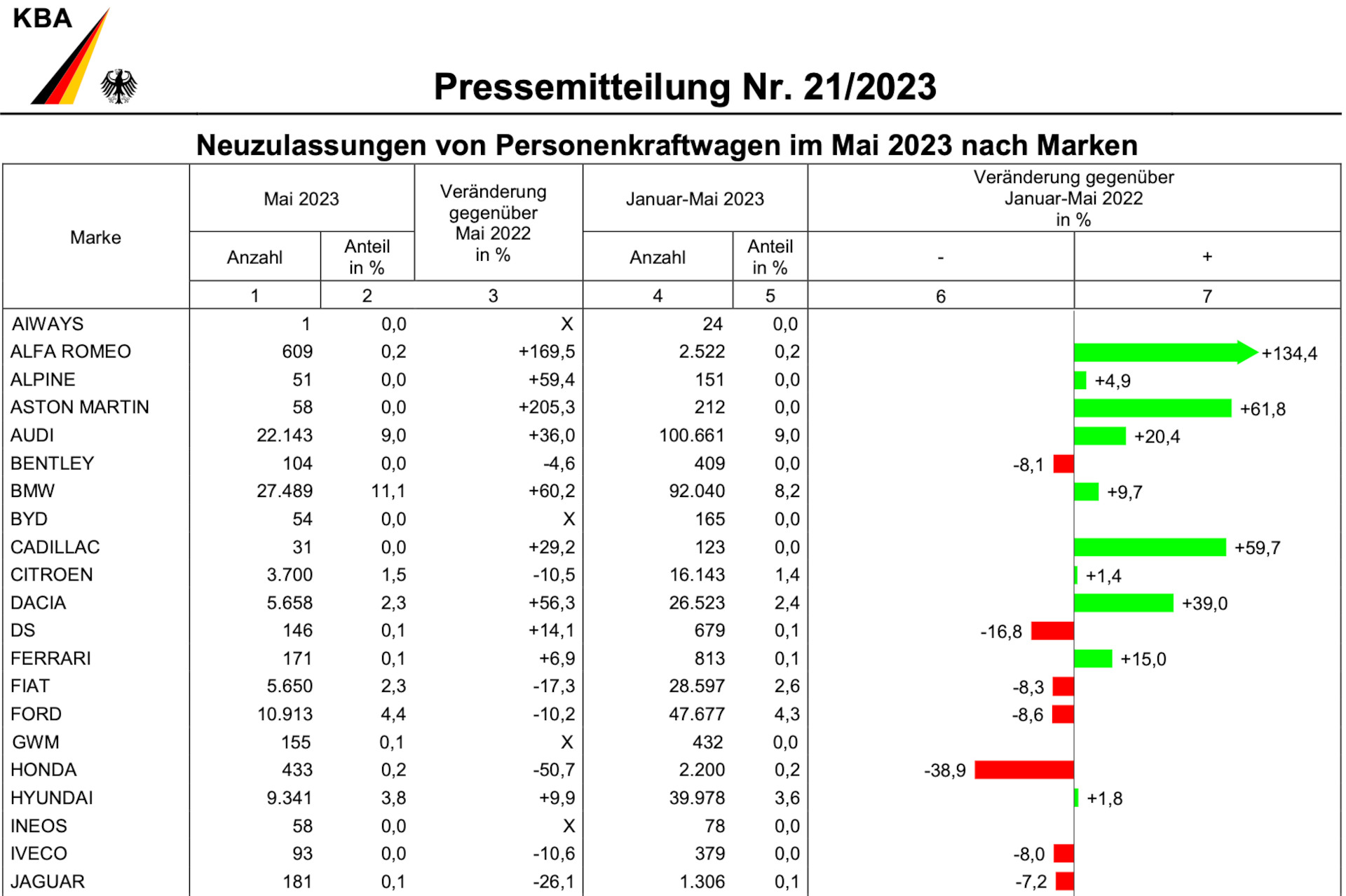 KBA

Pressemitteilung Nr. 21/2023

Neuzulassungen von Personenkraftwagen im Mai 2023 nach Marken

| Marke | Mai 2023 Anzahl | Mai 2023 Anteil in % | Veränderung gegenüber Mai 2022 in % | Januar-Mai 2023 Anzahl | Januar-Mai 2023 Anteil in % | Veränderung gegenüber Januar-Mai 2022 in % - | Veränderung gegenüber Januar-Mai 2022 in % + |
|---|---|---|---|---|---|---|---|
| | 1 | 2 | 3 | 4 | 5 | 6 | 7 |
| AIWAYS | 1 | 0,0 | X | 24 | 0,0 | | |
| ALFA ROMEO | 609 | 0,2 | +169,5 | 2.522 | 0,2 | | +134,4 |
| ALPINE | 51 | 0,0 | +59,4 | 151 | 0,0 | | +4,9 |
| ASTON MARTIN | 58 | 0,0 | +205,3 | 212 | 0,0 | | +61,8 |
| AUDI | 22.143 | 9,0 | +36,0 | 100.661 | 9,0 | | +20,4 |
| BENTLEY | 104 | 0,0 | -4,6 | 409 | 0,0 | -8,1 | |
| BMW | 27.489 | 11,1 | +60,2 | 92.040 | 8,2 | | +9,7 |
| BYD | 54 | 0,0 | X | 165 | 0,0 | | |
| CADILLAC | 31 | 0,0 | +29,2 | 123 | 0,0 | | +59,7 |
| CITROEN | 3.700 | 1,5 | -10,5 | 16.143 | 1,4 | | +1,4 |
| DACIA | 5.658 | 2,3 | +56,3 | 26.523 | 2,4 | | +39,0 |
| DS | 146 | 0,1 | +14,1 | 679 | 0,1 | -16,8 | |
| FERRARI | 171 | 0,1 | +6,9 | 813 | 0,1 | | +15,0 |
| FIAT | 5.650 | 2,3 | -17,3 | 28.597 | 2,6 | -8,3 | |
| FORD | 10.913 | 4,4 | -10,2 | 47.677 | 4,3 | -8,6 | |
| GWM | 155 | 0,1 | X | 432 | 0,0 | | |
| HONDA | 433 | 0,2 | -50,7 | 2.200 | 0,2 | -38,9 | |
| HYUNDAI | 9.341 | 3,8 | +9,9 | 39.978 | 3,6 | | +1,8 |
| INEOS | 58 | 0,0 | X | 78 | 0,0 | | |
| IVECO | 93 | 0,0 | -10,6 | 379 | 0,0 | -8,0 | |
| JAGUAR | 181 | 0,1 | -26,1 | 1.306 | 0,1 | -7,2 | |